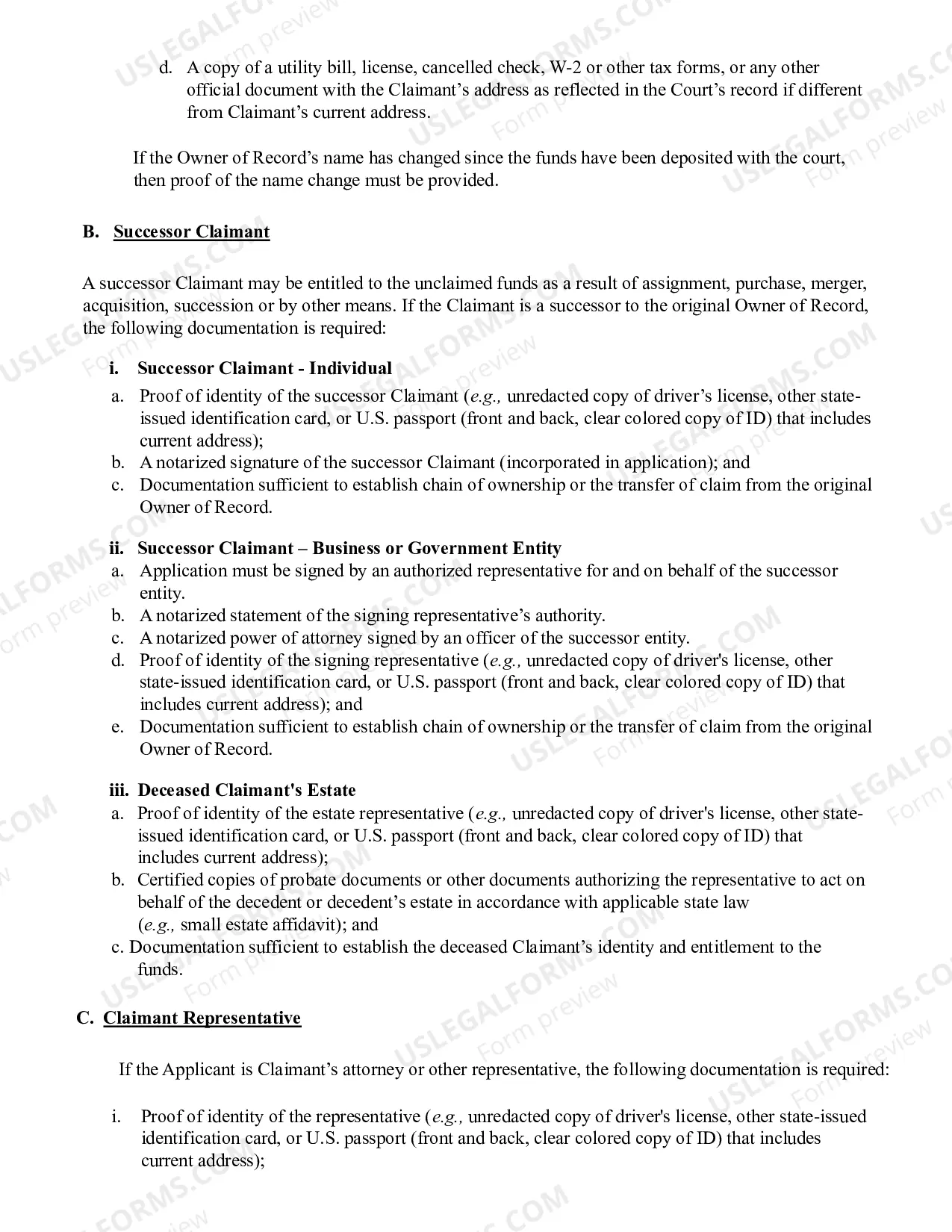 d. A copy of a utility bill, license, cancelled check, W-2 or other tax forms, or any other official document with the Claimant's address as reflected in the Court's record if different from Claimant's current address.

If the Owner of Record's name has changed since the funds have been deposited with the court, then proof of the name change must be provided.

B. Successor Claimant

A successor Claimant may be entitled to the unclaimed funds as a result of assignment, purchase, merger, acquisition, succession or by other means. If the Claimant is a successor to the original Owner of Record, the following documentation is required:

i. Successor Claimant - Individual
a. Proof of identity of the successor Claimant (e.g., unredacted copy of driver's license, other state-issued identification card, or U.S. passport (front and back, clear colored copy of ID) that includes current address);
b. A notarized signature of the successor Claimant (incorporated in application); and
c. Documentation sufficient to establish chain of ownership or the transfer of claim from the original Owner of Record.

ii. Successor Claimant – Business or Government Entity
a. Application must be signed by an authorized representative for and on behalf of the successor entity.
b. A notarized statement of the signing representative's authority.
c. A notarized power of attorney signed by an officer of the successor entity.
d. Proof of identity of the signing representative (e.g., unredacted copy of driver's license, other state-issued identification card, or U.S. passport (front and back, clear colored copy of ID) that includes current address); and
e. Documentation sufficient to establish chain of ownership or the transfer of claim from the original Owner of Record.

iii. Deceased Claimant's Estate
a. Proof of identity of the estate representative (e.g., unredacted copy of driver's license, other state-issued identification card, or U.S. passport (front and back, clear colored copy of ID) that includes current address);
b. Certified copies of probate documents or other documents authorizing the representative to act on behalf of the decedent or decedent's estate in accordance with applicable state law (e.g., small estate affidavit); and
c. Documentation sufficient to establish the deceased Claimant's identity and entitlement to the funds.

C. Claimant Representative

If the Applicant is Claimant's attorney or other representative, the following documentation is required:

i. Proof of identity of the representative (e.g., unredacted copy of driver's license, other state-issued identification card, or U.S. passport (front and back, clear colored copy of ID) that includes current address);

USLEGALFORMS.COM Form preview